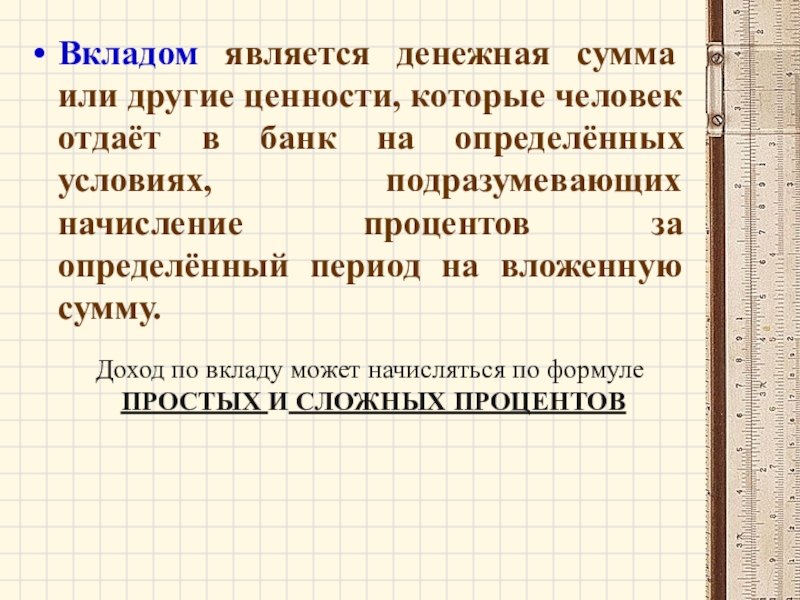 • Вкладом является денежная сумма или другие ценности, которые человек отдаёт в банк на определённых условиях, подразумевающих начисление процентов за определённый период на вложенную сумму.

Доход по вкладу может начисляться по формуле
ПРОСТЫХ И СЛОЖНЫХ ПРОЦЕНТОВ